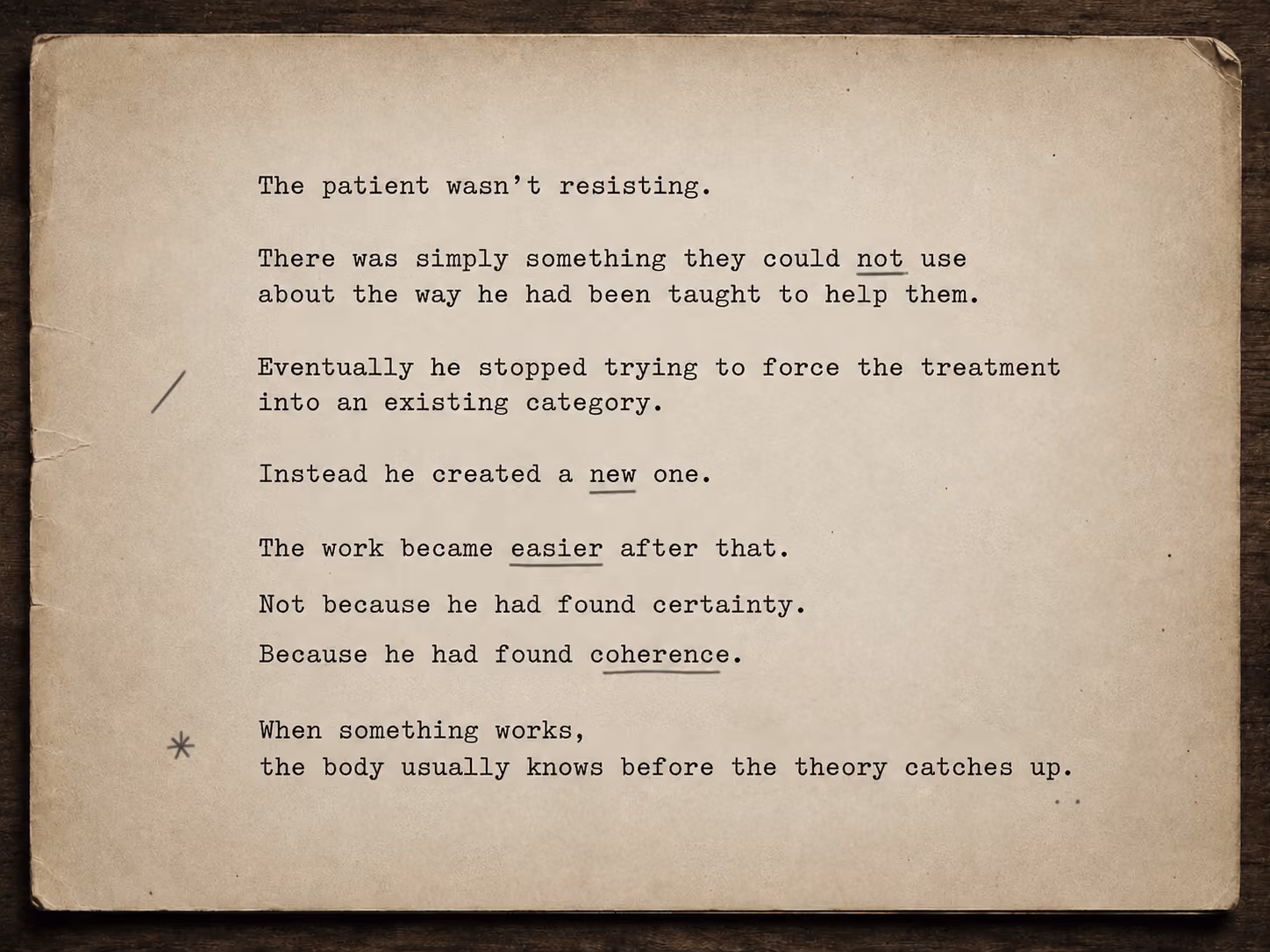 The patient wasn't resisting.

There was simply something they could not use about the way he had been taught to help them.

Eventually he stopped trying to force the treatment into an existing category.

Instead he created a new one.

The work became easier after that.

Not because he had found certainty.

Because he had found coherence.

When something works,
the body usually knows before the theory catches up.